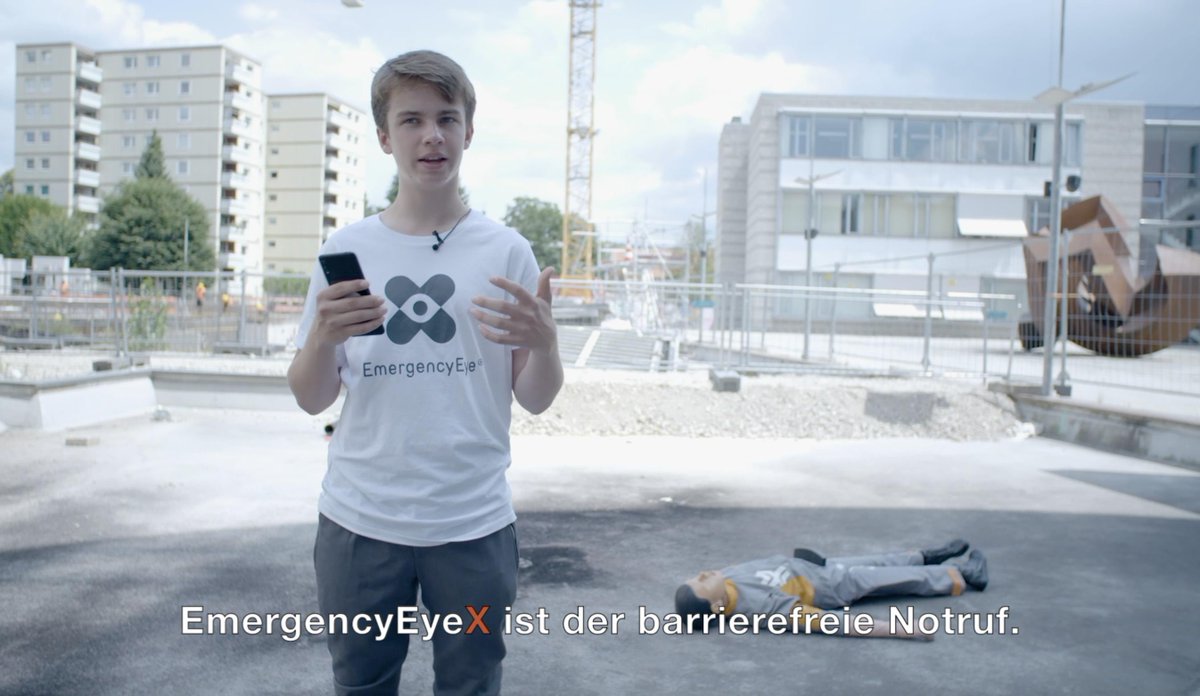 EmergencyEye®

EmergencyEyeX ist der barrierefreie Notruf.